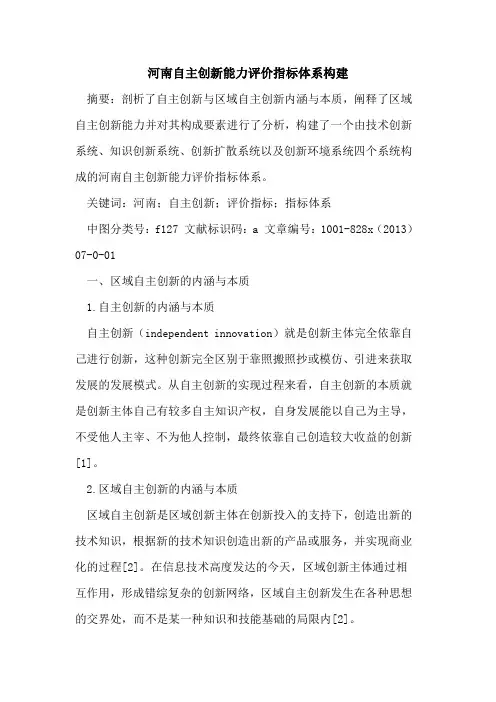 河南自主创新能力评价指标体系构建

摘要：剖析了自主创新与区域自主创新内涵与本质，阐释了区域自主创新能力并对其构成要素进行了分析，构建了一个由技术创新系统、知识创新系统、创新扩散系统以及创新环境系统四个系统构成的河南自主创新能力评价指标体系。

关键词：河南；自主创新；评价指标；指标体系

中图分类号：f127 文献标识码：a 文章编号：1001-828x（2013）07-0-01

一、区域自主创新的内涵与本质

1.自主创新的内涵与本质

自主创新（independent innovation）就是创新主体完全依靠自己进行创新，这种创新完全区别于靠照搬照抄或模仿、引进来获取发展的发展模式。从自主创新的实现过程来看，自主创新的本质就是创新主体自己有较多自主知识产权，自身发展能以自己为主导，不受他人主宰、不为他人控制，最终依靠自己创造较大收益的创新[1]。

2.区域自主创新的内涵与本质

区域自主创新是区域创新主体在创新投入的支持下，创造出新的技术知识，根据新的技术知识创造出新的产品或服务，并实现商业化的过程[2]。在信息技术高度发达的今天，区域创新主体通过相互作用，形成错综复杂的创新网络，区域自主创新发生在各种思想的交界处，而不是某一种知识和技能基础的局限内[2]。